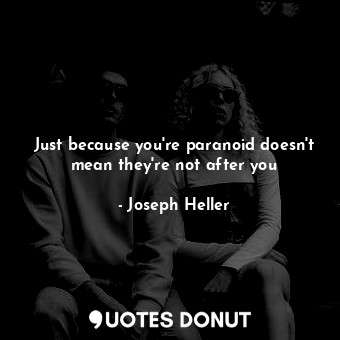 Just because you're paranoid doesn't mean they're not after you

- Joseph Heller

QUOTES DONUT